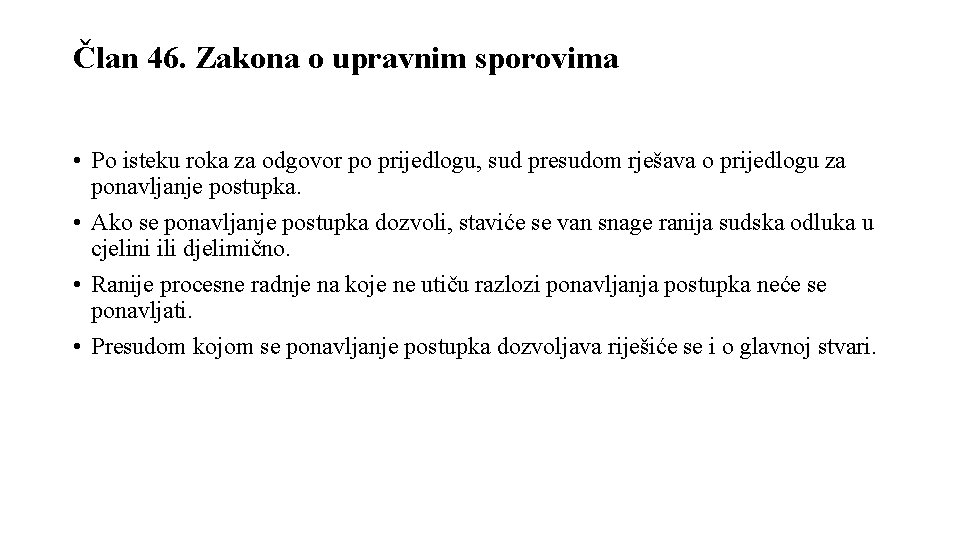 Član 46. Zakona o upravnim sporovima

• Po isteku roka za odgovor po prijedlogu, sud presudom rješava o prijedlogu za ponavljanje postupka.

• Ako se ponavljanje postupka dozvoli, staviće se van snage ranija sudska odluka u cjelini ili djelimično.

• Ranije procesne radnje na koje ne utiču razlozi ponavljanja postupka neće se ponavljati.

• Presudom kojom se ponavljanje postupka dozvoljava riješiće se i o glavnoj stvari.